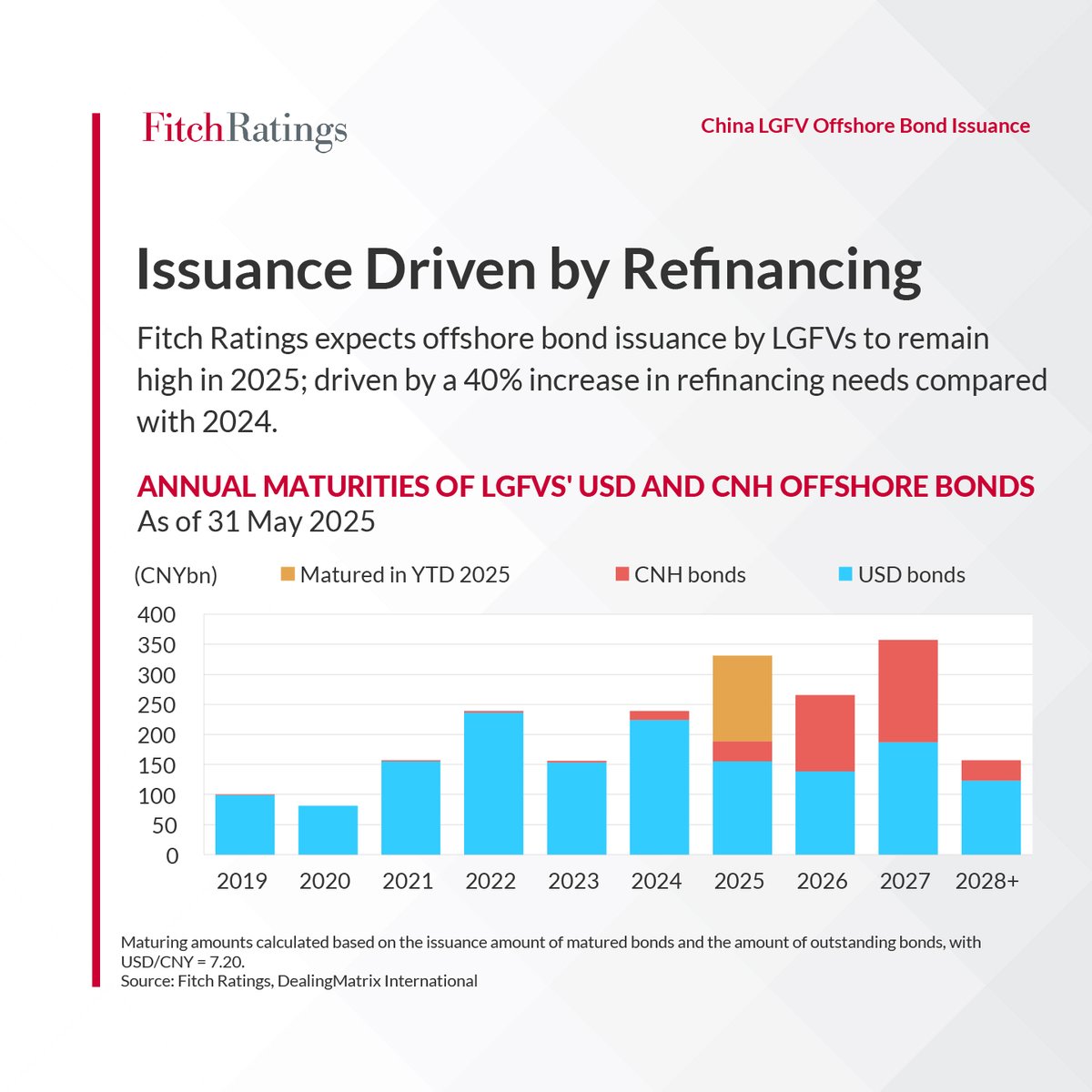 FitchRatings

China LGFV Offshore Bond Issuance

Issuance Driven by Refinancing

Fitch Ratings expects offshore bond issuance by LGFVs to remain high in 2025; driven by a 40% increase in refinancing needs compared with 2024.

ANNUAL MATURITIES OF LGFVS' USD AND CNH OFFSHORE BONDS
As of 31 May 2025

(CNYbn) Matured in YTD 2025 CNH bonds USD bonds

400
350
300
250
200
150
100
50
0

2019 2020 2021 2022 2023 2024 2025 2026 2027 2028+

Maturing amounts calculated based on the issuance amount of matured bonds and the amount of outstanding bonds, with USD/CNY = 7.20.
Source: Fitch Ratings, DealingMatrix International